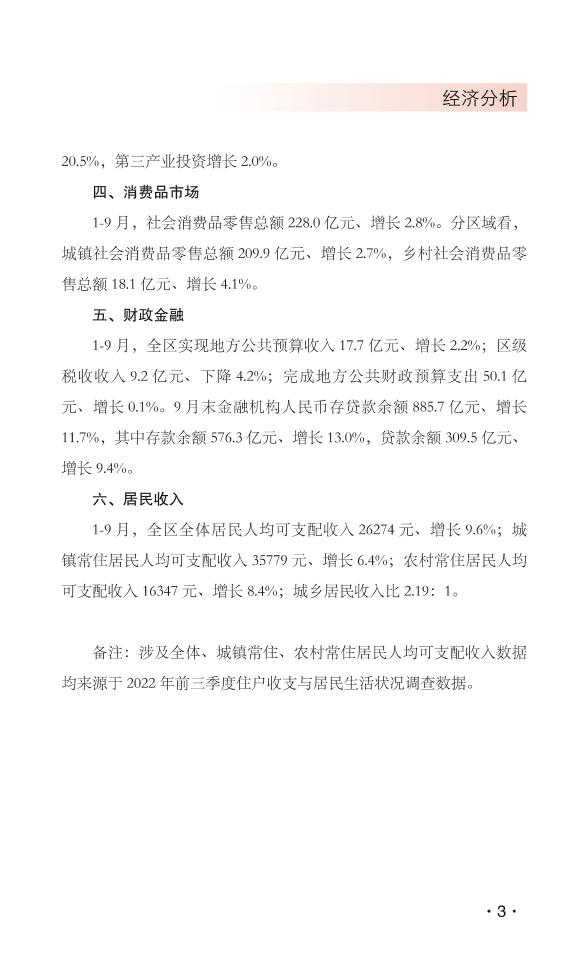 经济分析

20.5%，第三产业投资增长 2.0%。

四、消费品市场

1-9 月，社会消费品零售总额 228.0 亿元、增长 2.8%。分区域看，城镇社会消费品零售总额 209.9 亿元、增长 2.7%，乡村社会消费品零售总额 18.1 亿元、增长 4.1%。

五、财政金融

1-9 月，全区实现地方公共预算收入 17.7 亿元、增长 2.2%；区级税收收入 9.2 亿元、下降 4.2%；完成地方公共财政预算支出 50.1 亿元、增长 0.1%。9 月末金融机构人民币存贷款余额 885.7 亿元、增长 11.7%，其中存款余额 576.3 亿元、增长 13.0%，贷款余额 309.5 亿元、增长 9.4%。

六、居民收入

1-9 月，全区全体居民人均可支配收入 26274 元、增长 9.6%；城镇常住居民人均可支配收入 35779 元、增长 6.4%；农村常住居民人均可支配收入 16347 元、增长 8.4%；城乡居民收入比 2.19：1。

备注：涉及全体、城镇常住、农村常住居民人均可支配收入数据均来源于 2022 年前三季度住户收支与居民生活状况调查数据。

· 3 ·